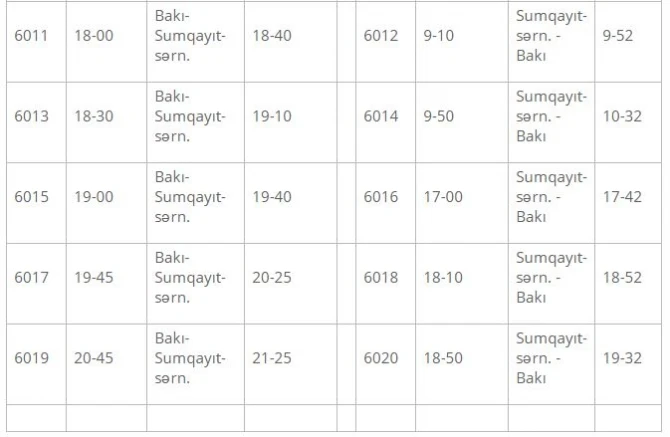 | 6011 | 18-00 | Bakı-Sumqayıt-sərn. | 18-40 | | 6012 | 9-10 | Sumqayıt-sərn. - Bakı | 9-52 |
|---|---|---|---|---|---|---|---|---|
| 6013 | 18-30 | Bakı-Sumqayıt-sərn. | 19-10 | | 6014 | 9-50 | Sumqayıt-sərn. - Bakı | 10-32 |
| 6015 | 19-00 | Bakı-Sumqayıt-sərn. | 19-40 | | 6016 | 17-00 | Sumqayıt-sərn. - Bakı | 17-42 |
| 6017 | 19-45 | Bakı-Sumqayıt-sərn. | 20-25 | | 6018 | 18-10 | Sumqayıt-sərn. - Bakı | 18-52 |
| 6019 | 20-45 | Bakı-Sumqayıt-sərn. | 21-25 | | 6020 | 18-50 | Sumqayıt-sərn. - Bakı | 19-32 |
| | | | | | | | | |